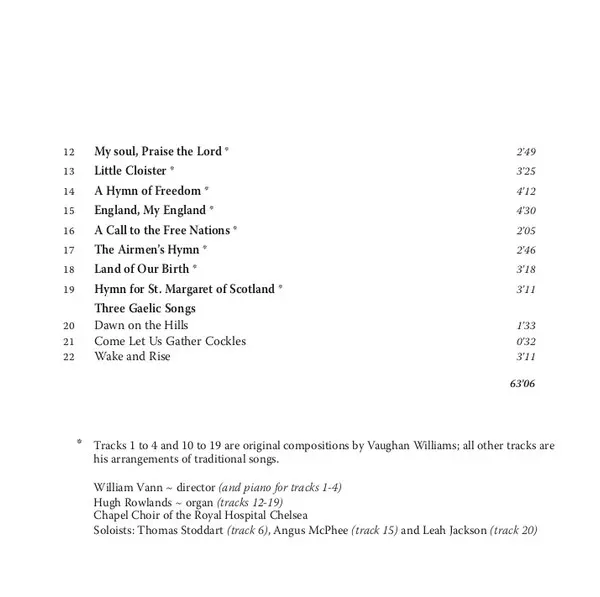 12 My soul, Praise the Lord * 2'49
13 Little Cloister * 3'25
14 A Hymn of Freedom * 4'12
15 England, My England * 4'30
16 A Call to the Free Nations * 2'05
17 The Airmen's Hymn * 2'46
18 Land of Our Birth * 3'18
19 Hymn for St. Margaret of Scotland * 3'11
Three Gaelic Songs
20 Dawn on the Hills 1'33
21 Come Let Us Gather Cockles 0'32
22 Wake and Rise 3'11

63'06

* Tracks 1 to 4 and 10 to 19 are original compositions by Vaughan Williams; all other tracks are his arrangements of traditional songs.

William Vann ~ director (and piano for tracks 1-4)
Hugh Rowlands ~ organ (tracks 12-19)
Chapel Choir of the Royal Hospital Chelsea
Soloists: Thomas Stoddart (track 6), Angus McPhee (track 15) and Leah Jackson (track 20)